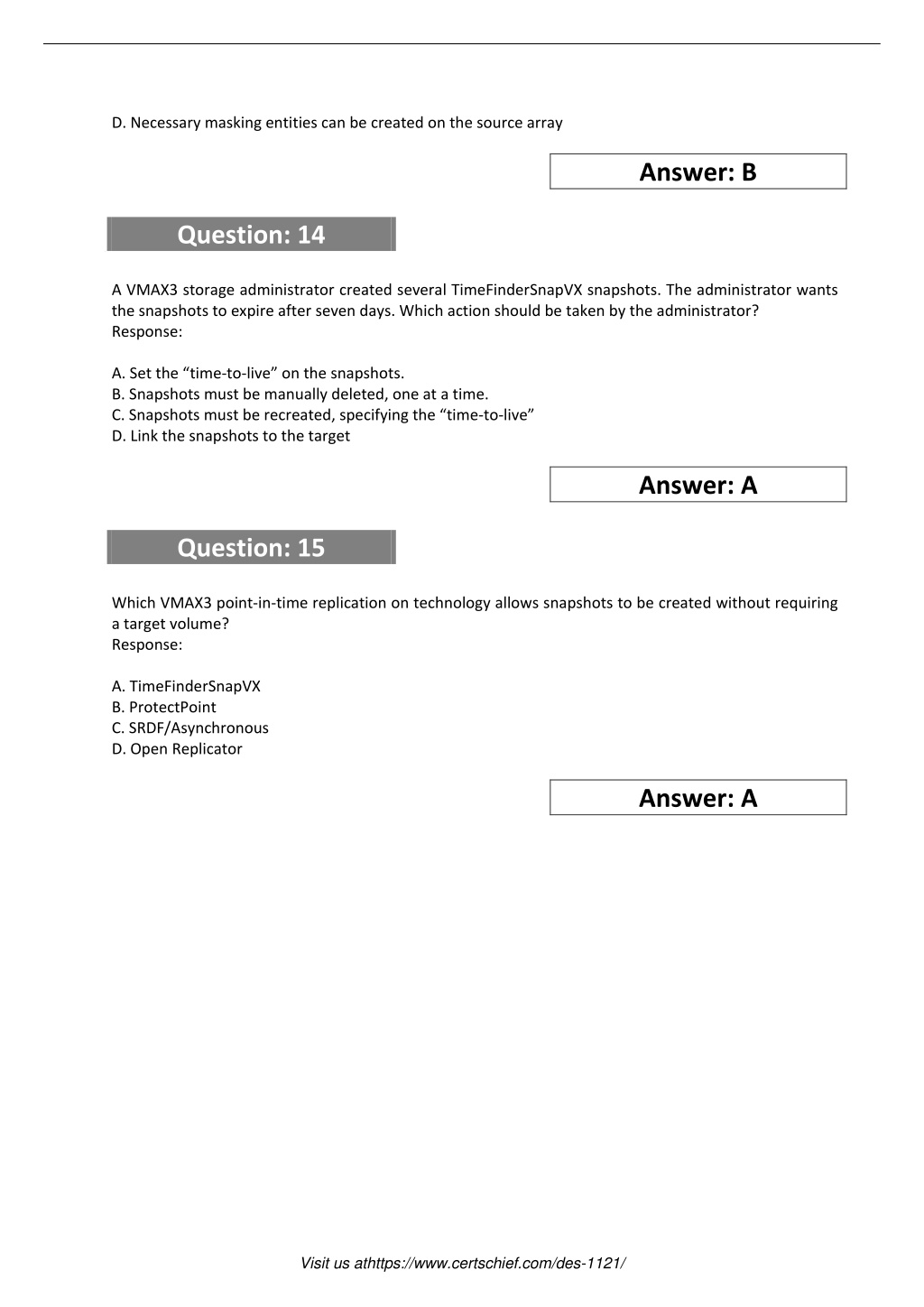 D. Necessary masking entities can be created on the source array

Answer: B

Question: 14

A VMAX3 storage administrator created several TimeFinderSnapVX snapshots. The administrator wants the snapshots to expire after seven days. Which action should be taken by the administrator?
Response:

A. Set the “time-to-live” on the snapshots.
B. Snapshots must be manually deleted, one at a time.
C. Snapshots must be recreated, specifying the “time-to-live”
D. Link the snapshots to the target

Answer: A

Question: 15

Which VMAX3 point-in-time replication on technology allows snapshots to be created without requiring a target volume?
Response:

A. TimeFinderSnapVX
B. ProtectPoint
C. SRDF/Asynchronous
D. Open Replicator

Answer: A

Visit us athttps://www.certschief.com/des-1121/